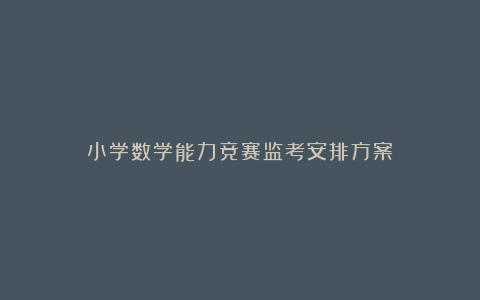 小学数学能力竞赛监考安排方案